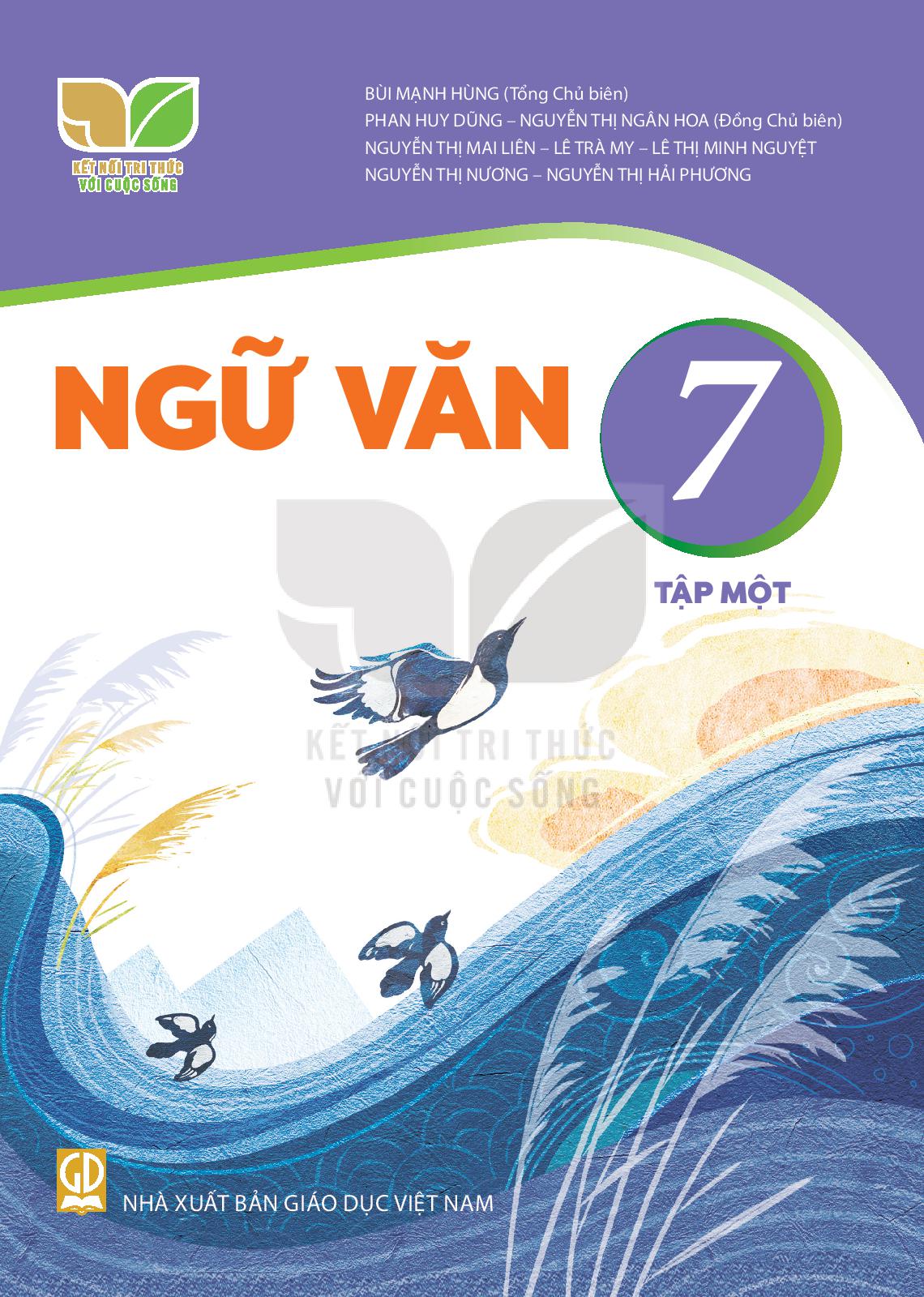 KẾT NỐI TRI THỨC VỚI CUỘC SỐNG

BÙI MẠNH HÙNG (Tổng Chủ biên)
PHAN HUY DŨNG – NGUYỄN THỊ NGÂN HOA (Đồng Chủ biên)
NGUYỄN THỊ MAI LIÊN – LÊ TRÀ MY – LÊ THỊ MINH NGUYỆT
NGUYỄN THỊ NƯƠNG – NGUYỄN THỊ HẢI PHƯƠNG

NGỮ VĂN 7

TẬP MỘT

KẾT NỐI TRI THỨC VỚI CUỘC SỐNG

GD

NHÀ XUẤT BẢN GIÁO DỤC VIỆT NAM